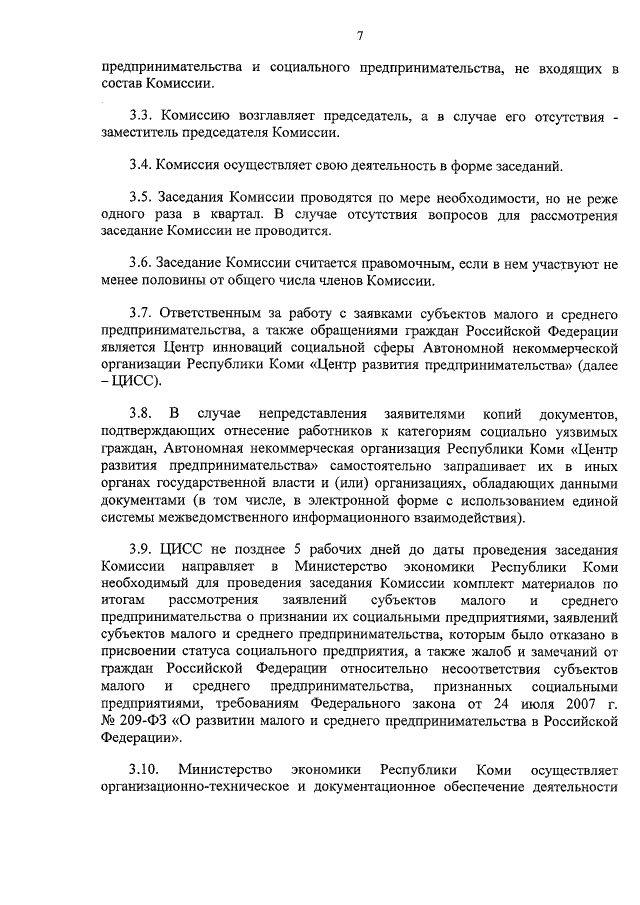 7

предпринимательства и социального предпринимательства, не входящих в состав Комиссии.

3.3. Комиссию возглавляет председатель, а в случае его отсутствия - заместитель председателя Комиссии.

3.4. Комиссия осуществляет свою деятельность в форме заседаний.

3.5. Заседания Комиссии проводятся по мере необходимости, но не реже одного раза в квартал. В случае отсутствия вопросов для рассмотрения заседание Комиссии не проводится.

3.6. Заседание Комиссии считается правомочным, если в нем участвуют не менее половины от общего числа членов Комиссии.

3.7. Ответственным за работу с заявками субъектов малого и среднего предпринимательства, а также обращениями граждан Российской Федерации является Центр инноваций социальной сферы Автономной некоммерческой организации Республики Коми «Центр развития предпринимательства» (далее – ЦИСС).

3.8. В случае непредставления заявителями копий документов, подтверждающих отнесение работников к категориям социально уязвимых граждан, Автономная некоммерческая организация Республики Коми «Центр развития предпринимательства» самостоятельно запрашивает их в иных органах государственной власти и (или) организациях, обладающих данными документами (в том числе, в электронной форме с использованием единой системы межведомственного информационного взаимодействия).

3.9. ЦИСС не позднее 5 рабочих дней до даты проведения заседания Комиссии направляет в Министерство экономики Республики Коми необходимый для проведения заседания Комиссии комплект материалов по итогам рассмотрения заявлений субъектов малого и среднего предпринимательства о признании их социальными предприятиями, заявлений субъектов малого и среднего предпринимательства, которым было отказано в присвоении статуса социального предприятия, а также жалоб и замечаний от граждан Российской Федерации относительно несоответствия субъектов малого и среднего предпринимательства, признанных социальными предприятиями, требованиям Федерального закона от 24 июля 2007 г. № 209-ФЗ «О развитии малого и среднего предпринимательства в Российской Федерации».

3.10. Министерство экономики Республики Коми осуществляет организационно-техническое и документационное обеспечение деятельности